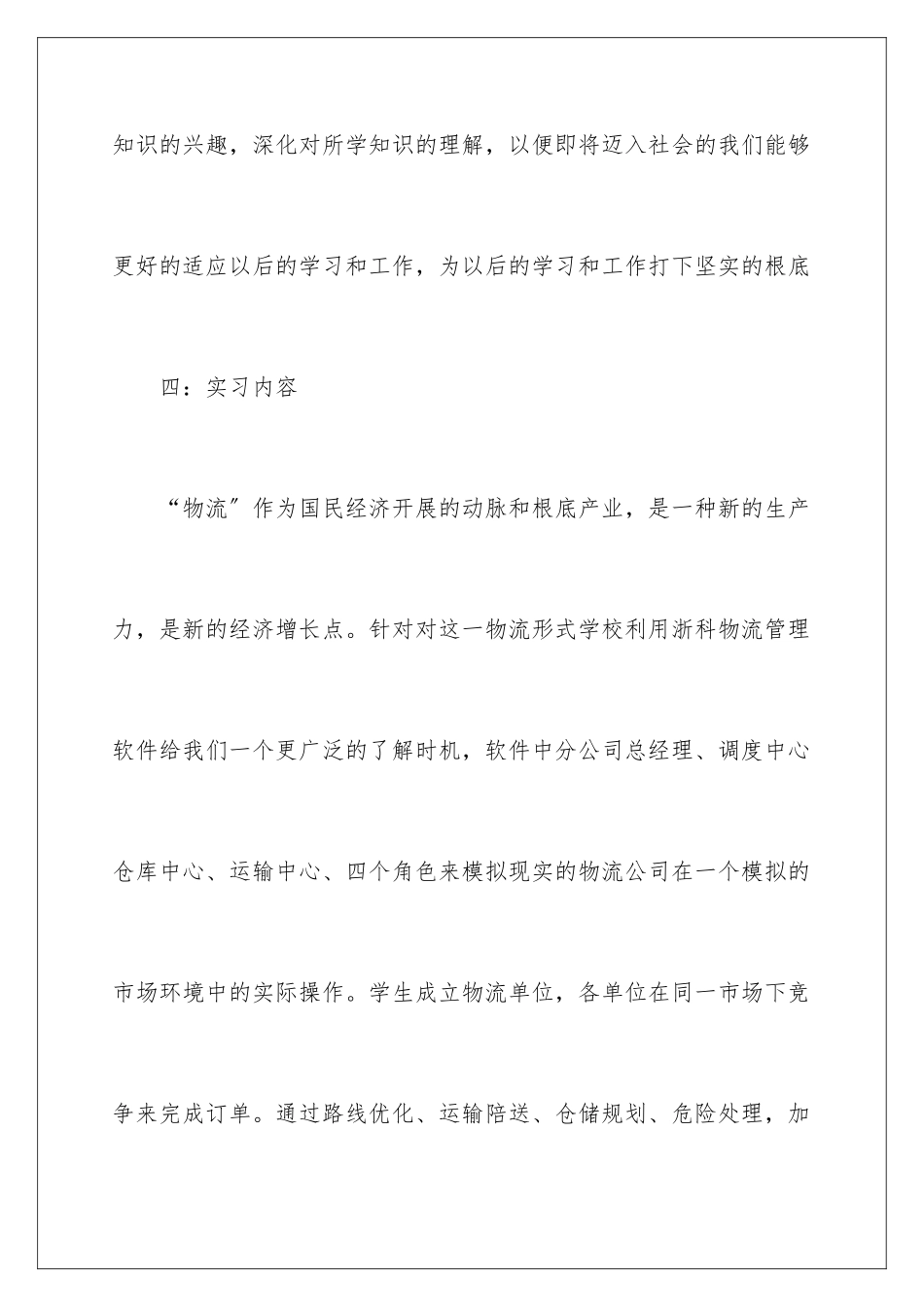 知识的兴趣，深化对所学知识的理解，以便即将迈入社会的我们能够更好的适应以后的学习和工作，为以后的学习和工作打下坚实的根底

四：实习内容

“物流”作为国民经济开展的动脉和根底产业，是一种新的生产力，是新的经济增长点。针对对这一物流形式学校利用浙科物流管理软件给我们一个更广泛的了解时机，软件中分公司总经理、调度中心仓库中心、运输中心、四个角色来模拟现实的物流公司在一个模拟的市场环境中的实际操作。学生成立物流单位，各单位在同一市场下竞争来完成订单。通过路线优化、运输陪送、仓储规划、危险处理，加